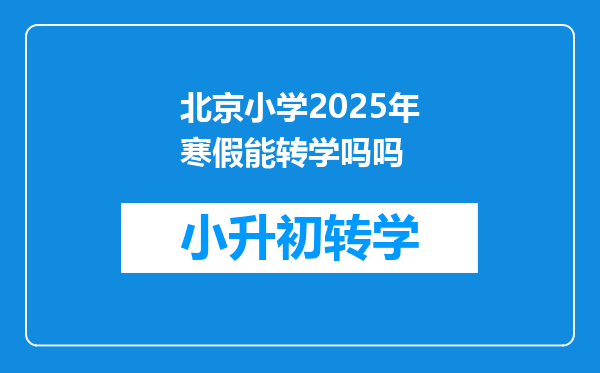 北京小学2025年寒假能转学吗吗

小升初转学